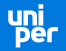 uni
per